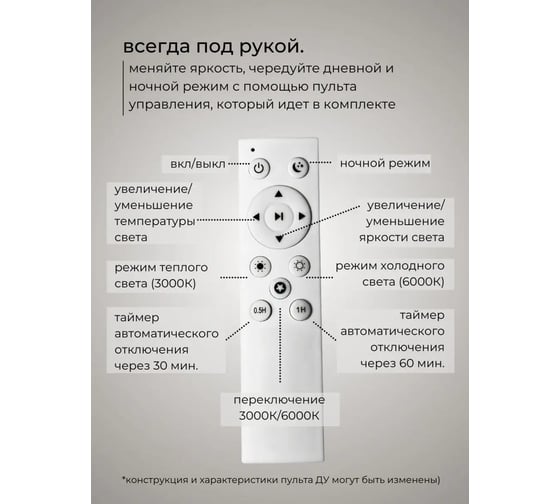 всегда под рукой.

меняйте яркость, чередуйте дневной и ночной режим с помощью пульта управления, который идет в комплекте

вкл/выкл

ночной режим

увеличение/ уменьшение температуры света

увеличение/ уменьшение яркости света

режим теплого света (3000К)

режим холодного света (6000К)

0.5H

1H

таймер автоматического отключения через 30 мин.

таймер автоматического отключения через 60 мин.

переключение 3000К/6000К

*конструкция и характеристики пульта ДУ могут быть изменены)